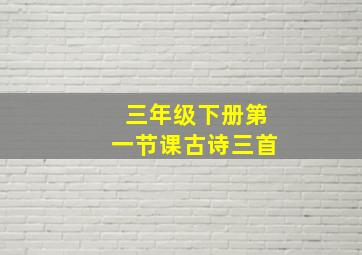 三年级下册第一节课古诗三首